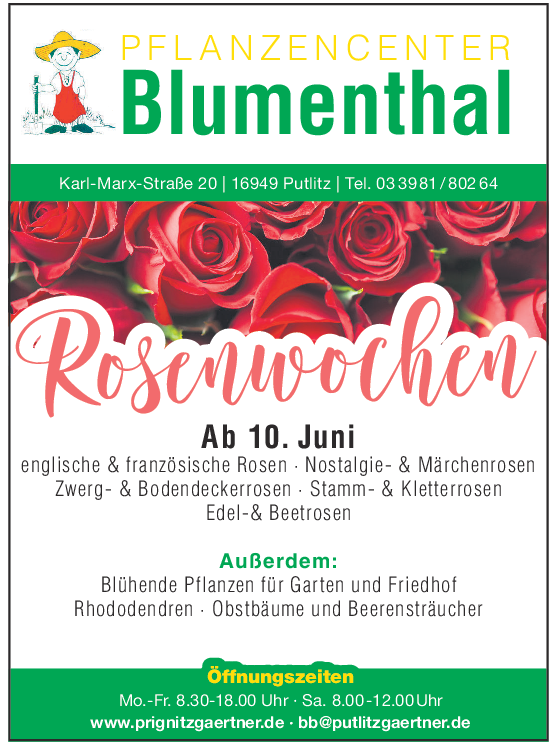 PFLANZENCENTER
Blumenthal

Karl-Marx-Straße 20 | 16949 Putlitz | Tel. 03 39 81 / 802 64

Rosenwochen

Ab 10. Juni

englische & französische Rosen · Nostalgie- & Märchenrosen
Zwerg- & Bodendeckerrosen · Stamm- & Kletterrosen
Edel-& Beetrosen

Außerdem:

Blühende Pflanzen für Garten und Friedhof
Rhododendren · Obstbäume und Beerensträucher

Öffnungszeiten

Mo.-Fr. 8.30-18.00 Uhr · Sa. 8.00-12.00 Uhr
www.prignitzgaertner.de · bb@putlitzgaertner.de